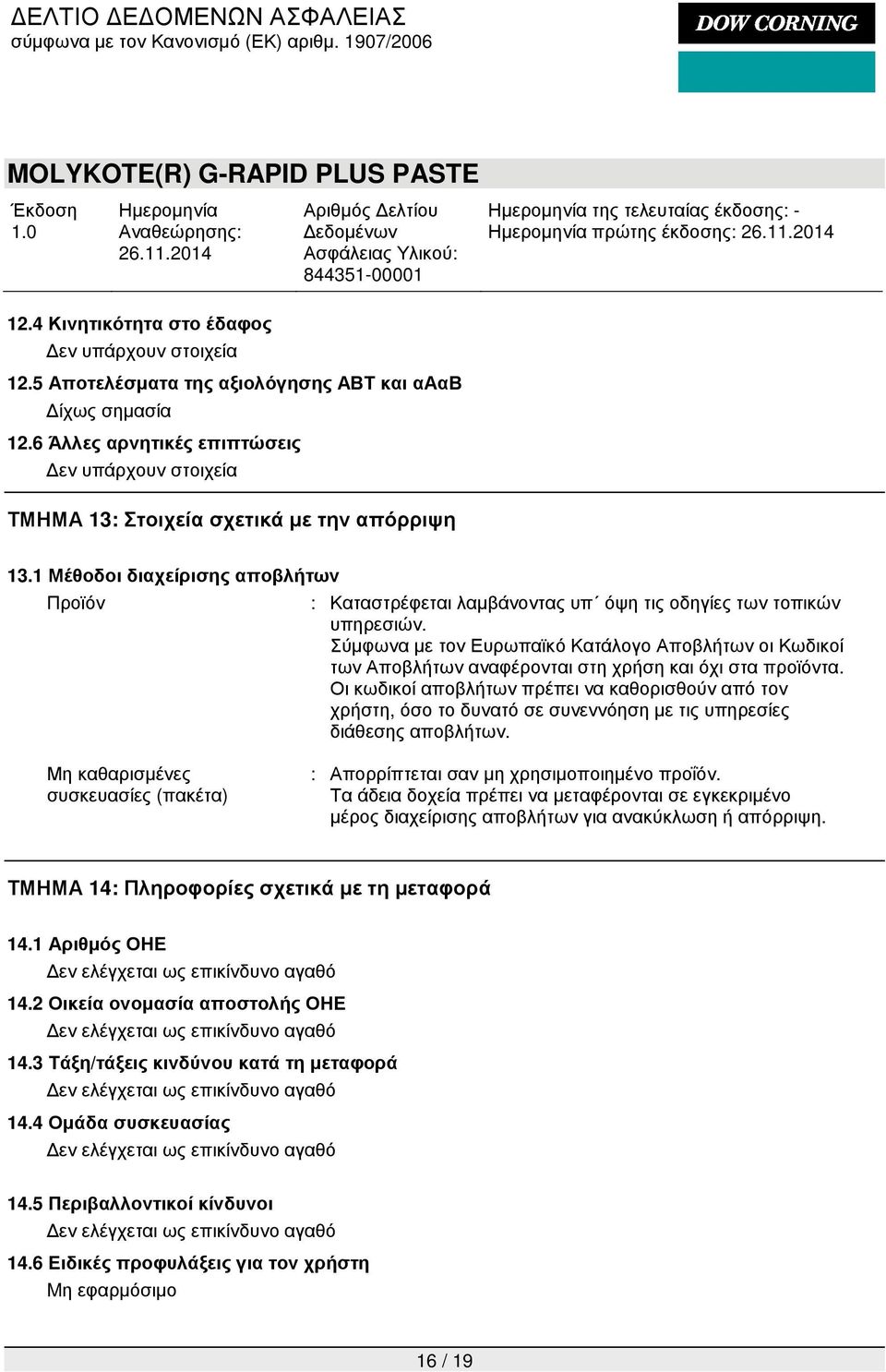 ΔΕΛΤΙΟ ΔΕΔΟΜΕΝΩΝ ΑΣΦΑΛΕΙΑΣ
σύμφωνα με τον Κανονισμό (ΕΚ) αριθμ. 1907/2006

DOW CORNING

MOLYKOTE(R) G-RAPID PLUS PASTE

| Έκδοση 1.0 | Ημερομηνία Αναθεώρησης: 26.11.2014 | Αριθμός Δελτίου Δεδομένων Ασφάλειας Υλικού: 844351-00001 | Ημερομηνία της τελευταίας έκδοσης: - Ημερομηνία πρώτης έκδοσης: 26.11.2014 |
|---|---|---|---|

12.4 Κινητικότητα στο έδαφος
Δεν υπάρχουν στοιχεία

12.5 Αποτελέσματα της αξιολόγησης ΑΒΤ και αΑαΒ
Δίχως σημασία

12.6 Άλλες αρνητικές επιπτώσεις
Δεν υπάρχουν στοιχεία

ΤΜΗΜΑ 13: Στοιχεία σχετικά με την απόρριψη

13.1 Μέθοδοι διαχείρισης αποβλήτων

Προϊόν : Καταστρέφεται λαμβάνοντας υπ΄ όψη τις οδηγίες των τοπικών υπηρεσιών.
Σύμφωνα με τον Ευρωπαϊκό Κατάλογο Αποβλήτων οι Κωδικοί των Αποβλήτων αναφέρονται στη χρήση και όχι στα προϊόντα.
Οι κωδικοί αποβλήτων πρέπει να καθορισθούν από τον χρήστη, όσο το δυνατό σε συνεννόηση με τις υπηρεσίες διάθεσης αποβλήτων.

Μη καθαρισμένες συσκευασίες (πακέτα) : Απορρίπτεται σαν μη χρησιμοποιημένο προϊόν.
Τα άδεια δοχεία πρέπει να μεταφέρονται σε εγκεκριμένο μέρος διαχείρισης αποβλήτων για ανακύκλωση ή απόρριψη.

ΤΜΗΜΑ 14: Πληροφορίες σχετικά με τη μεταφορά

14.1 Αριθμός ΟΗΕ
Δεν ελέγχεται ως επικίνδυνο αγαθό

14.2 Οικεία ονομασία αποστολής ΟΗΕ
Δεν ελέγχεται ως επικίνδυνο αγαθό

14.3 Τάξη/τάξεις κινδύνου κατά τη μεταφορά
Δεν ελέγχεται ως επικίνδυνο αγαθό

14.4 Ομάδα συσκευασίας
Δεν ελέγχεται ως επικίνδυνο αγαθό

14.5 Περιβαλλοντικοί κίνδυνοι
Δεν ελέγχεται ως επικίνδυνο αγαθό

14.6 Ειδικές προφυλάξεις για τον χρήστη
Μη εφαρμόσιμο

16 / 19